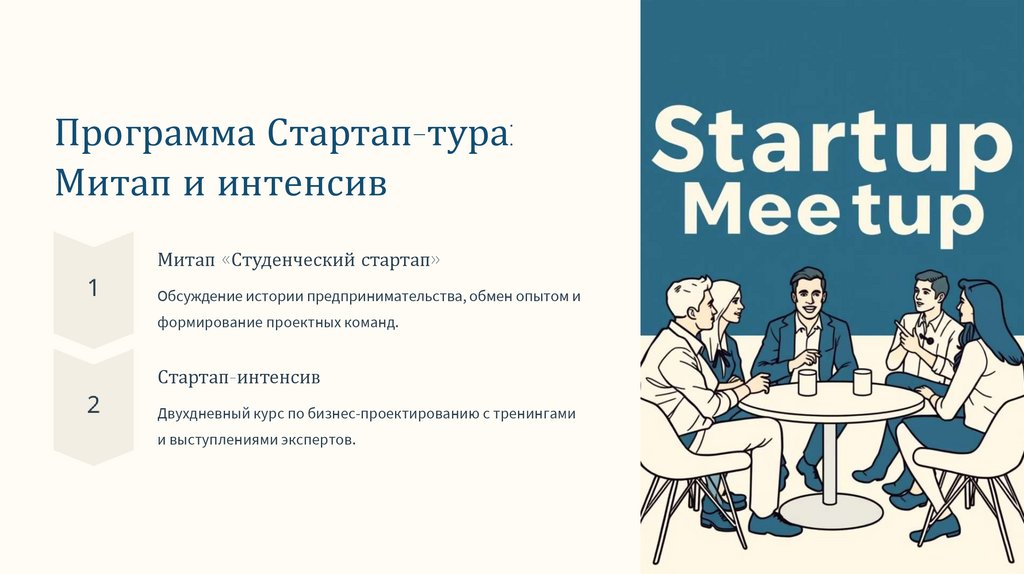 Программа Стартап-тура:
Митап и интенсив

1

Митап «Студенческий стартап»

Обсуждение истории предпринимательства, обмен опытом и формирование проектных команд.

2

Стартап-интенсив

Двухдневный курс по бизнес-проектированию с тренингами и выступлениями экспертов.

Startup
Meetup